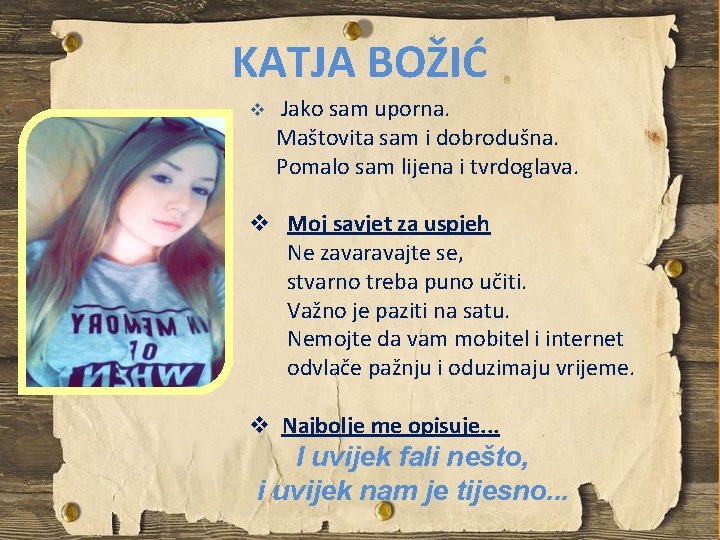 KATJA BOŽIĆ

❖ Jako sam uporna.
Maštovita sam i dobrodušna.
Pomalo sam lijena i tvrdoglava.

❖ Moj savjet za uspjeh
Ne zavaravajte se,
stvarno treba puno učiti.
Važno je paziti na satu.
Nemojte da vam mobitel i internet
odvlače pažnju i oduzimaju vrijeme.

❖ Najbolje me opisuje...
I uvijek fali nešto,
i uvijek nam je tijesno...